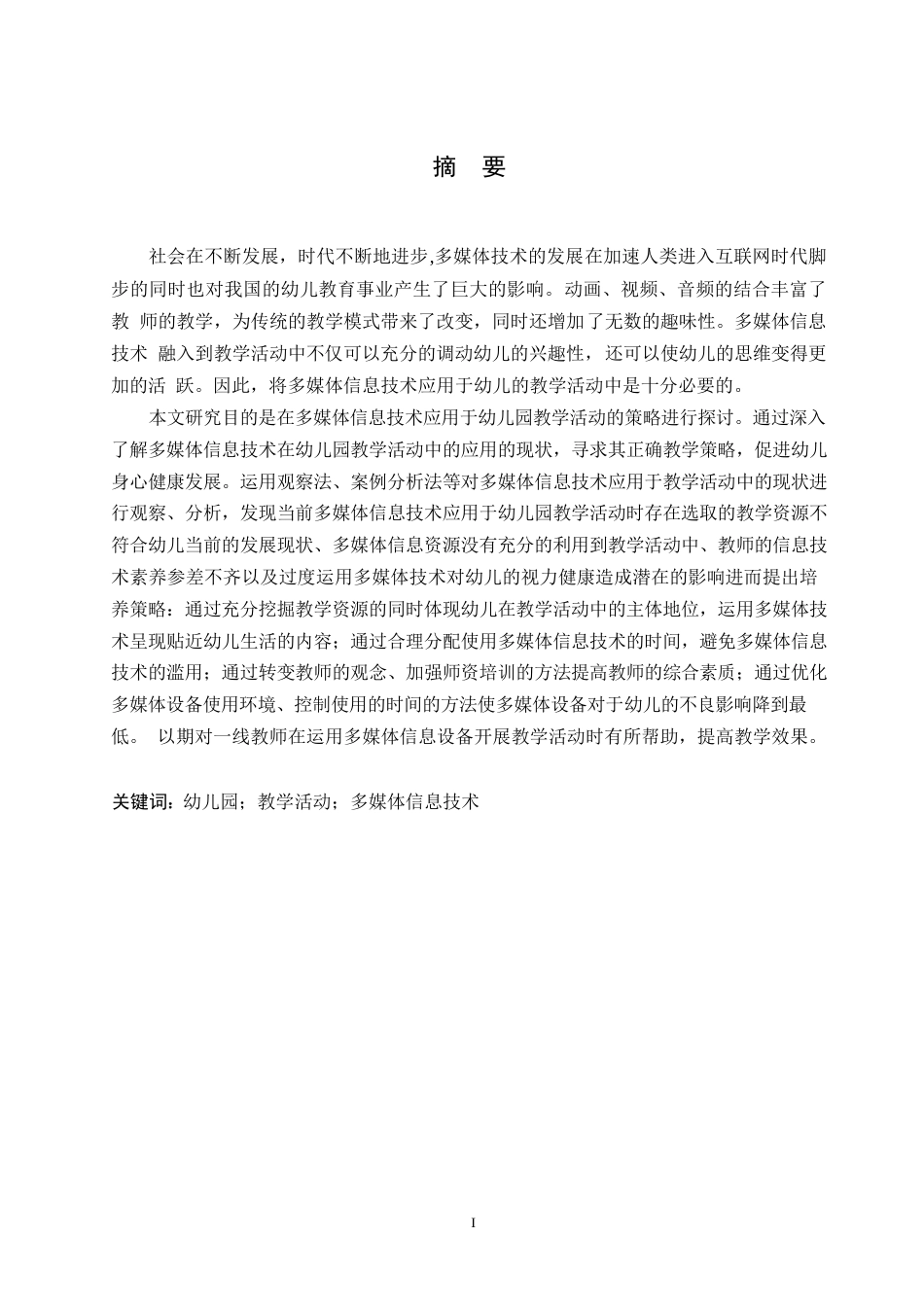 摘　要

社会在不断发展，时代不断地进步,多媒体技术的发展在加速人类进入互联网时代脚步的同时也对我国的幼儿教育事业产生了巨大的影响。动画、视频、音频的结合丰富了教 师的教学，为传统的教学模式带来了改变，同时还增加了无数的趣味性。多媒体信息技术 融入到教学活动中不仅可以充分的调动幼儿的兴趣性，还可以使幼儿的思维变得更加的活 跃。因此，将多媒体信息技术应用于幼儿的教学活动中是十分必要的。

本文研究目的是在多媒体信息技术应用于幼儿园教学活动的策略进行探讨。通过深入了解多媒体信息技术在幼儿园教学活动中的应用的现状，寻求其正确教学策略，促进幼儿身心健康发展。运用观察法、案例分析法等对多媒体信息技术应用于教学活动中的现状进行观察、分析，发现当前多媒体信息技术应用于幼儿园教学活动时存在选取的教学资源不符合幼儿当前的发展现状、多媒体信息资源没有充分的利用到教学活动中、教师的信息技术素养参差不齐以及过度运用多媒体技术对幼儿的视力健康造成潜在的影响进而提出培养策略：通过充分挖掘教学资源的同时体现幼儿在教学活动中的主体地位，运用多媒体技术呈现贴近幼儿生活的内容；通过合理分配使用多媒体信息技术的时间，避免多媒体信息技术的滥用；通过转变教师的观念、加强师资培训的方法提高教师的综合素质；通过优化多媒体设备使用环境、控制使用的时间的方法使多媒体设备对于幼儿的不良影响降到最低。 以期对一线教师在运用多媒体信息设备开展教学活动时有所帮助，提高教学效果。

关键词：幼儿园；教学活动；多媒体信息技术

I